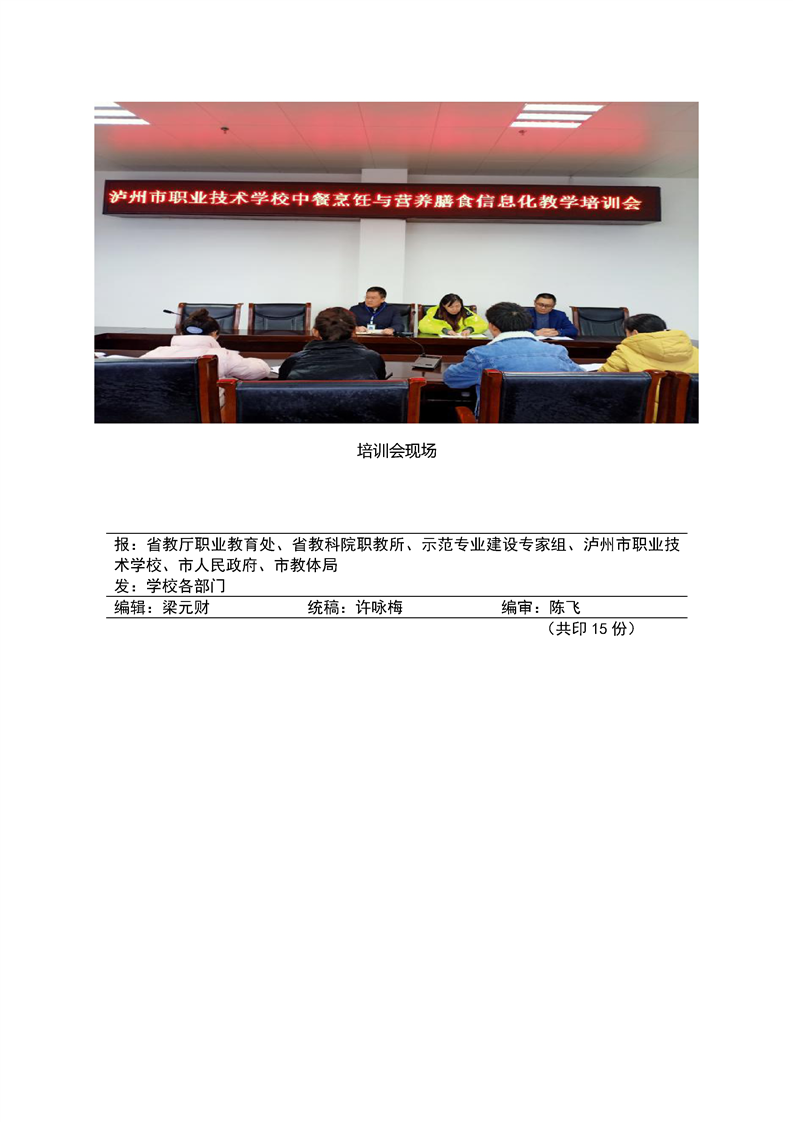 泸州市职业技术学校中餐烹饪与营养膳食信息化教学培训会

培训会现场

报：省教厅职业教育处、省教科院职教所、示范专业建设专家组、泸州市职业技术学校、市人民政府、市教体局
发：学校各部门

编辑：梁元财 统稿：许咏梅 编审：陈飞

（共印15份）